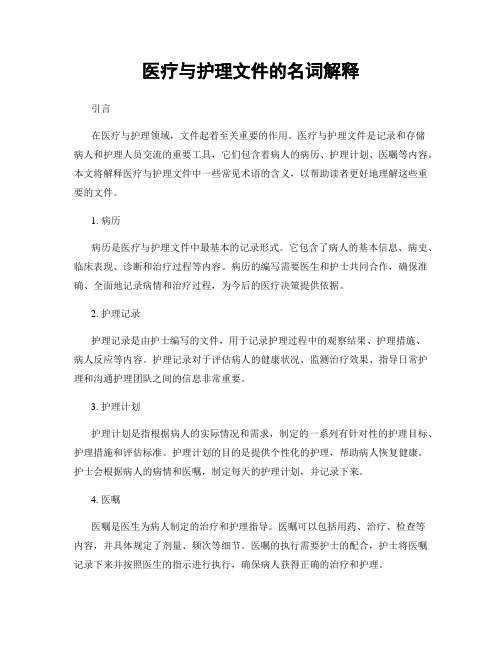 医疗与护理文件的名词解释

引言

在医疗与护理领域，文件起着至关重要的作用。医疗与护理文件是记录和存储病人和护理人员交流的重要工具，它们包含着病人的病历、护理计划、医嘱等内容。本文将解释医疗与护理文件中一些常见术语的含义，以帮助读者更好地理解这些重要的文件。

1. 病历

病历是医疗与护理文件中最基本的记录形式。它包含了病人的基本信息、病史、临床表现、诊断和治疗过程等内容。病历的编写需要医生和护士共同合作，确保准确、全面地记录病情和治疗过程，为今后的医疗决策提供依据。

2. 护理记录

护理记录是由护士编写的文件，用于记录护理过程中的观察结果、护理措施、病人反应等内容。护理记录对于评估病人的健康状况、监测治疗效果、指导日常护理和沟通护理团队之间的信息非常重要。

3. 护理计划

护理计划是指根据病人的实际情况和需求，制定的一系列有针对性的护理目标、护理措施和评估标准。护理计划的目的是提供个性化的护理，帮助病人恢复健康。护士会根据病人的病情和医嘱，制定每天的护理计划，并记录下来。

4. 医嘱

医嘱是医生为病人制定的治疗和护理指导。医嘱可以包括用药、治疗、检查等内容，并具体规定了剂量、频次等细节。医嘱的执行需要护士的配合，护士将医嘱记录下来并按照医生的指示进行执行，确保病人获得正确的治疗和护理。